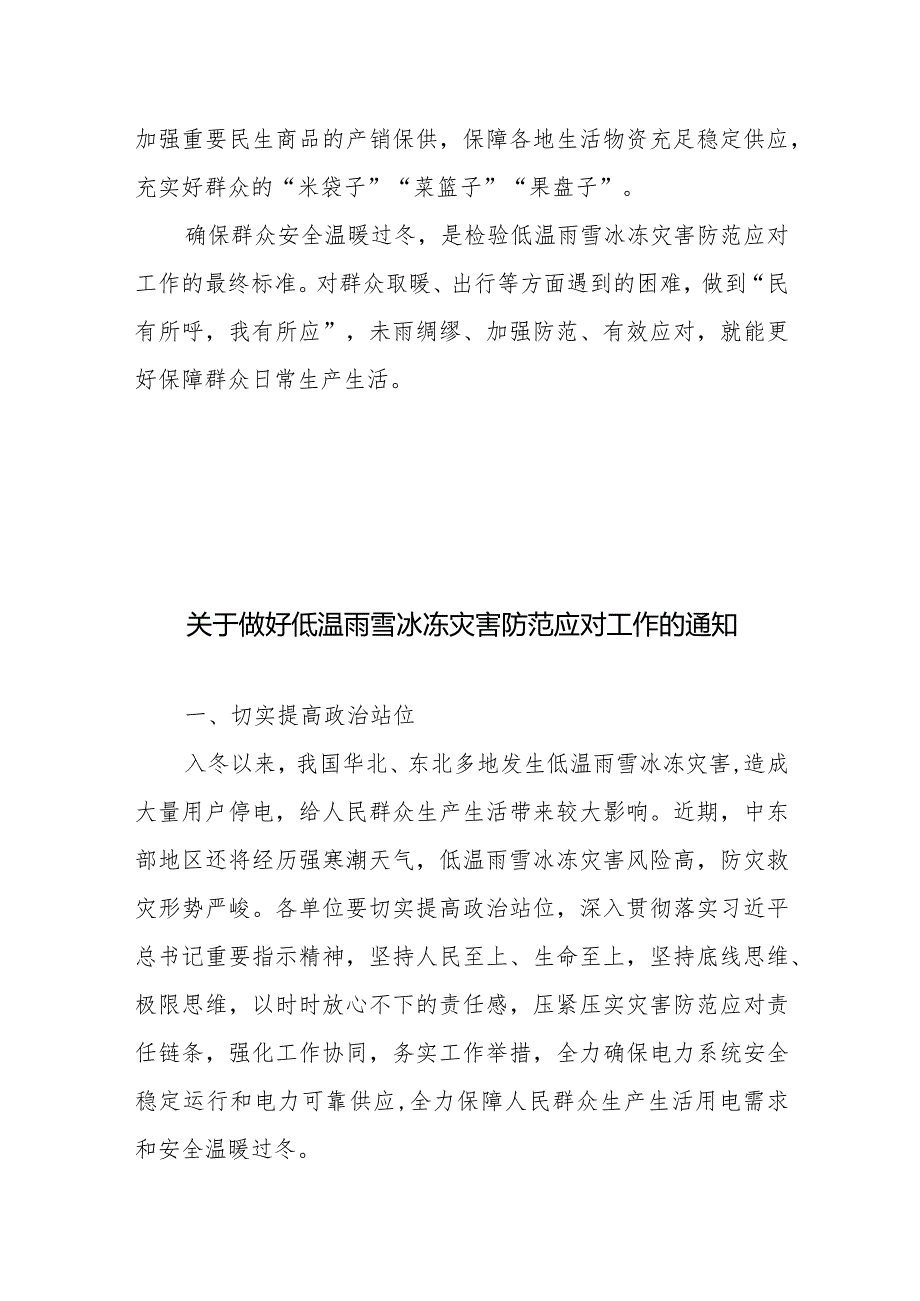 加强重要民生商品的产销保供，保障各地生活物资充足稳定供应，充实好群众的“米袋子”“菜篮子”“果盘子”。

确保群众安全温暖过冬，是检验低温雨雪冰冻灾害防范应对工作的最终标准。对群众取暖、出行等方面遇到的困难，做到“民有所呼，我有所应”，未雨绸缪、加强防范、有效应对，就能更好保障群众日常生产生活。

关于做好低温雨雪冰冻灾害防范应对工作的通知

一、切实提高政治站位

入冬以来，我国华北、东北多地发生低温雨雪冰冻灾害,造成大量用户停电，给人民群众生产生活带来较大影响。近期，中东部地区还将经历强寒潮天气，低温雨雪冰冻灾害风险高，防灾救灾形势严峻。各单位要切实提高政治站位，深入贯彻落实习近平总书记重要指示精神，坚持人民至上、生命至上，坚持底线思维、极限思维，以时时放心不下的责任感，压紧压实灾害防范应对责任链条，强化工作协同，务实工作举措，全力确保电力系统安全稳定运行和电力可靠供应,全力保障人民群众生产生活用电需求和安全温暖过冬。